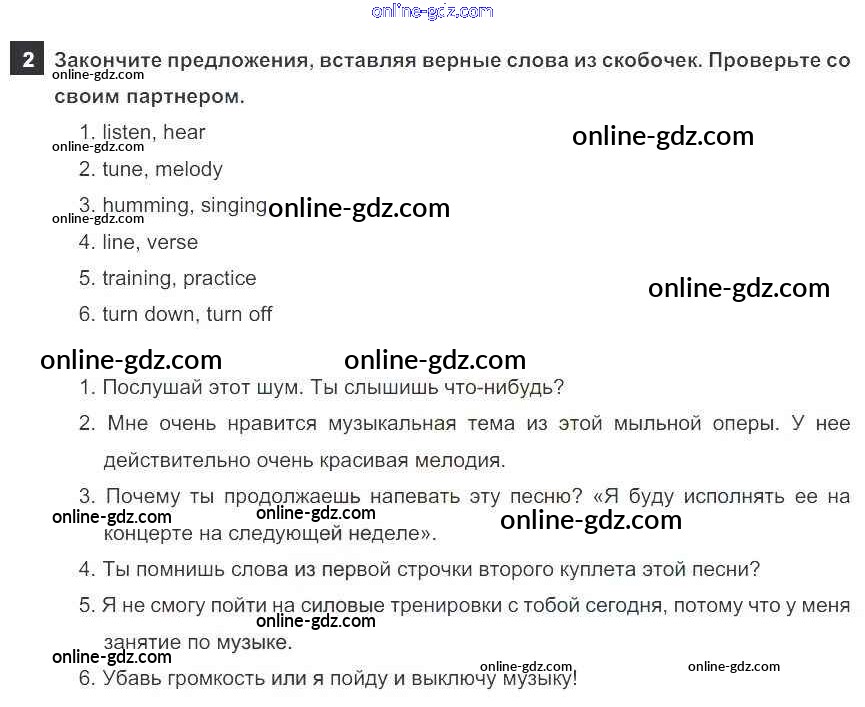 2 Закончите предложения, вставляя верные слова из скобочек. Проверьте со своим партнером.

1. listen, hear
2. tune, melody
3. humming, singing
4. line, verse
5. training, practice
6. turn down, turn off

1. Послушай этот шум. Ты слышишь что-нибудь?
2. Мне очень нравится музыкальная тема из этой мыльной оперы. У нее действительно очень красивая мелодия.
3. Почему ты продолжаешь напевать эту песню? «Я буду исполнять ее на концерте на следующей неделе».
4. Ты помнишь слова из первой строчки второго куплета этой песни?
5. Я не смогу пойти на силовые тренировки с тобой сегодня, потому что у меня занятие по музыке.
6. Убавь громкость или я пойду и выключу музыку!

online-gdz.com